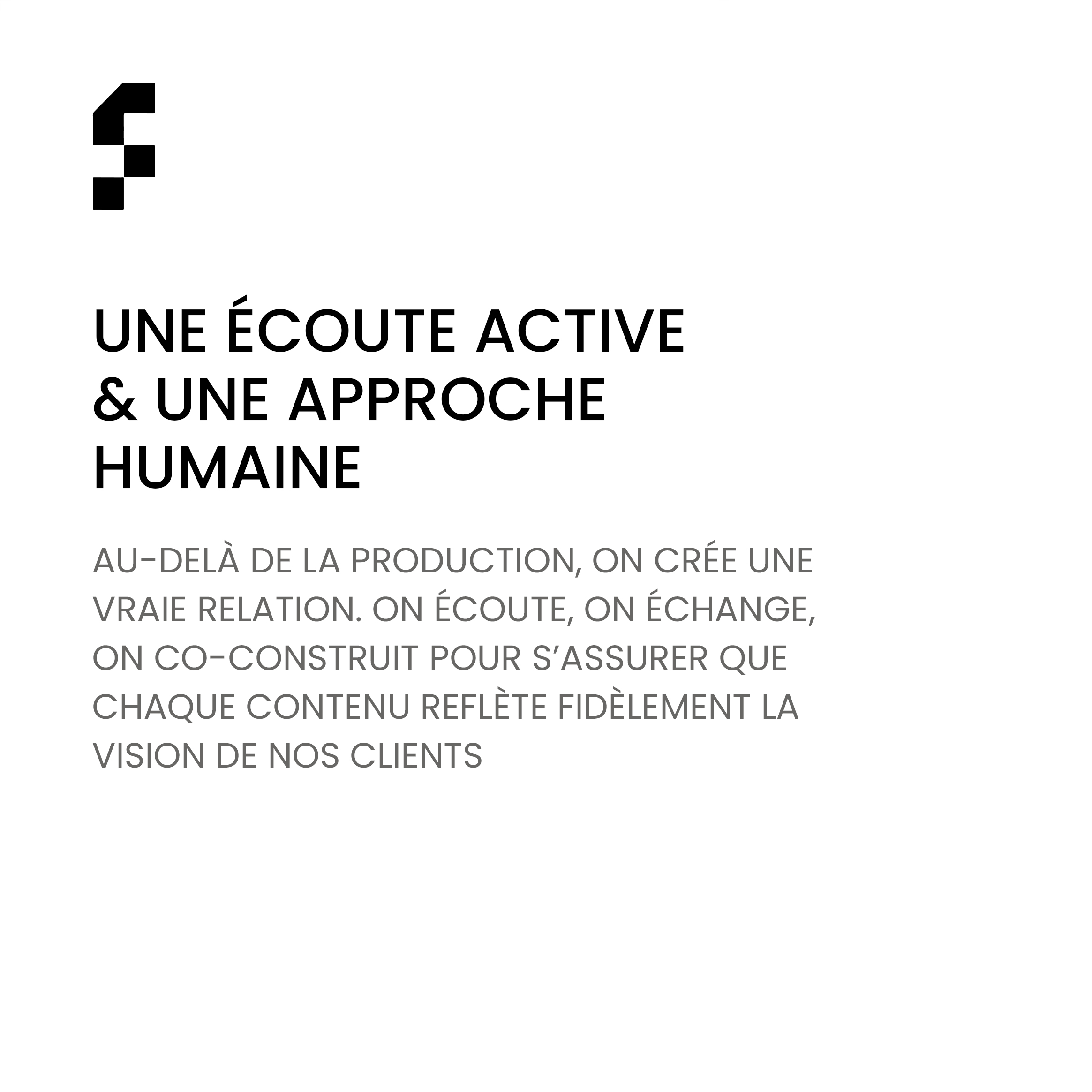 UNE ÉCOUTE ACTIVE & UNE APPROCHE HUMAINE

AU-DELÀ DE LA PRODUCTION, ON CRÉE UNE VRAIE RELATION. ON ÉCOUTE, ON ÉCHANGE, ON CO-CONSTRUIT POUR S'ASSURER QUE CHAQUE CONTENU REFLÈTE FIDÈLEMENT LA VISION DE NOS CLIENTS